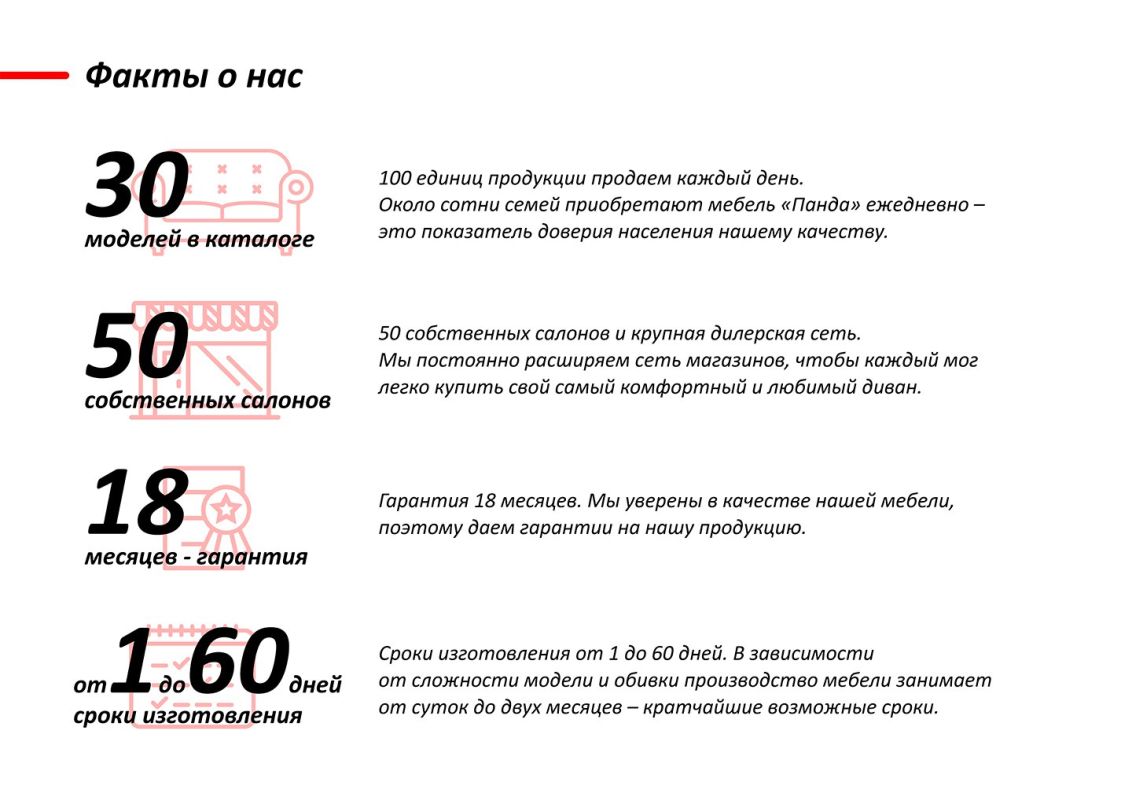 Факты о нас

30
моделей в каталоге

100 единиц продукции продаем каждый день.
Около сотни семей приобретают мебель «Панда» ежедневно – это показатель доверия населения нашему качеству.

50
собственных салонов

50 собственных салонов и крупная дилерская сеть.
Мы постоянно расширяем сеть магазинов, чтобы каждый мог легко купить свой самый комфортный и любимый диван.

18
месяцев - гарантия

Гарантия 18 месяцев. Мы уверены в качестве нашей мебели, поэтому даем гарантии на нашу продукцию.

от 1 до 60 дней
сроки изготовления

Сроки изготовления от 1 до 60 дней. В зависимости от сложности модели и обивки производство мебели занимает от суток до двух месяцев – кратчайшие возможные сроки.